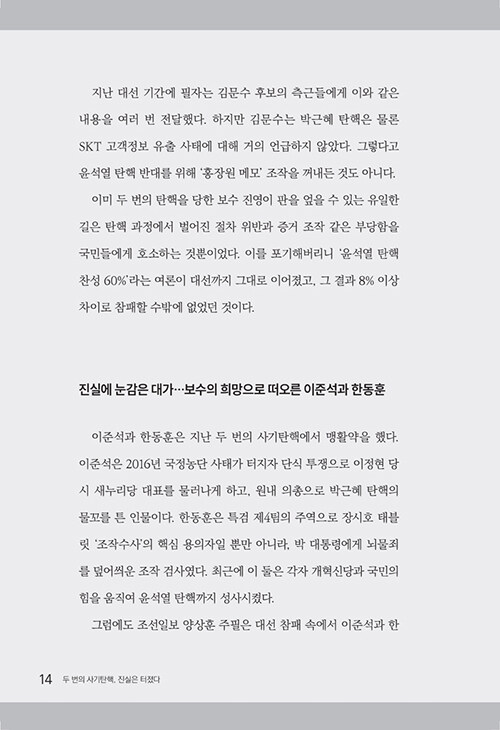 지난 대선 기간에 필자는 김문수 후보의 측근들에게 이와 같은 내용을 여러 번 전달했다. 하지만 김문수는 박근혜 탄핵은 물론 SKT 고객정보 유출 사태에 대해 거의 언급하지 않았다. 그렇다고 윤석열 탄핵 반대를 위해 '홍장원 메모' 조작을 꺼내든 것도 아니다.

이미 두 번의 탄핵을 당한 보수 진영이 판을 엎을 수 있는 유일한 길은 탄핵 과정에서 벌어진 절차 위반과 증거 조작 같은 부당함을 국민들에게 호소하는 것뿐이었다. 이를 포기해버리니 '윤석열 탄핵 찬성 60%'라는 여론이 대선까지 그대로 이어졌고, 그 결과 8% 이상 차이로 참패할 수밖에 없었던 것이다.

진실에 눈감은 대가…보수의 희망으로 떠오른 이준석과 한동훈

이준석과 한동훈은 지난 두 번의 사기탄핵에서 맹활약을 했다. 이준석은 2016년 국정농단 사태가 터지자 단식 투쟁으로 이정현 당시 새누리당 대표를 물러나게 하고, 원내 의총으로 박근혜 탄핵의 물꼬를 튼 인물이다. 한동훈은 특검 제4팀의 주역으로 장시호 태블릿 '조작수사'의 핵심 용의자일 뿐만 아니라, 박 대통령에게 뇌물죄를 덮어씌운 조작 검사였다. 최근에 이 둘은 각자 개혁신당과 국민의 힘을 움직여 윤석열 탄핵까지 성사시켰다.

그럼에도 조선일보 양상훈 주필은 대선 참패 속에서 이준석과 한

14 두 번의 사기탄핵, 진실은 터졌다